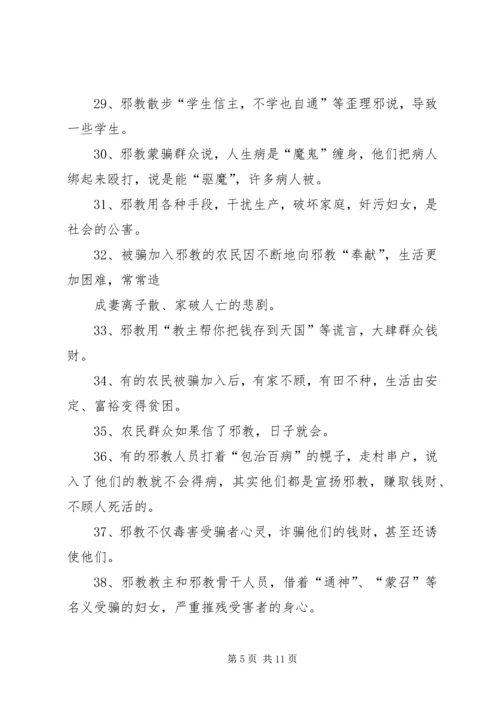 29、邪教散步“学生信主，不学也自通”等歪理邪说，导致一些学生。

30、邪教蒙骗群众说，人生病是“魔鬼”缠身，他们把病人绑起来殴打，说是能“驱魔”，许多病人被。

31、邪教用各种手段，干扰生产，破坏家庭，奸污妇女，是社会的公害。

32、被骗加入邪教的农民因不断地向邪教“奉献”，生活更加困难，常常造

成妻离子散、家破人亡的悲剧。

33、邪教用“教主帮你把钱存到天国”等谎言，大肆群众钱财。

34、有的农民被骗加入后，有家不顾，有田不种，生活由安定、富裕变得贫困。

35、农民群众如果信了邪教，日子就会。

36、有的邪教人员打着“包治百病”的幌子，走村串户，说入了他们的教就不会得病，其实他们都是宣扬邪教，赚取钱财、不顾人死活的。

37、邪教不仅毒害受骗者心灵，诈骗他们的钱财，甚至还诱使他们。

38、邪教教主和邪教骨干人员，借着“通神”、“蒙召”等名义受骗的妇女，严重摧残受害者的身心。

第 5 页 共 11 页